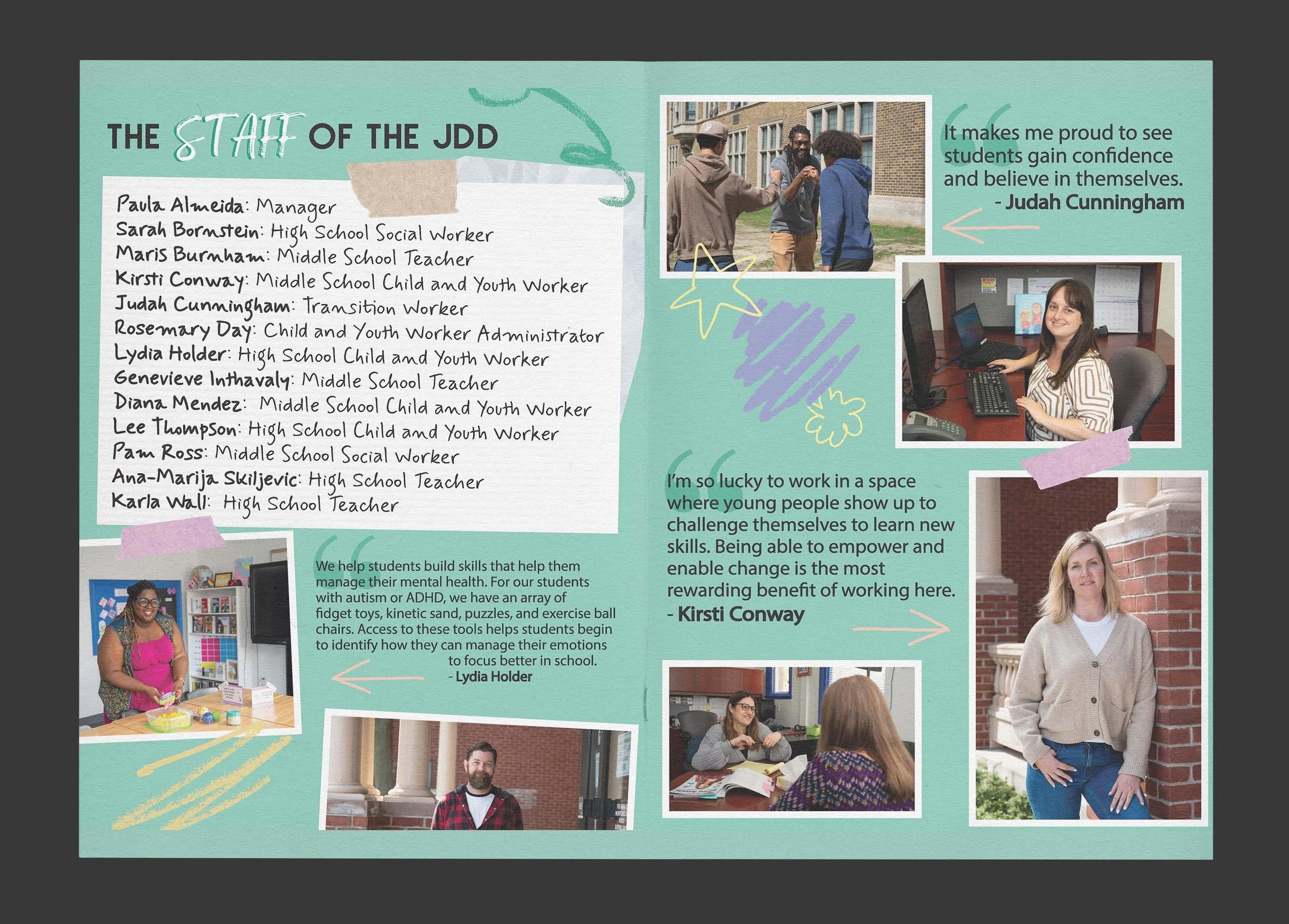 THE STAFF OF THE JDD

Paula Almeida: Manager
Sarah Bornstein: High School Social Worker
Maris Burnham: Middle School Teacher
Kirsti Conway: Middle School Child and Youth Worker
Judah Cunningham: Transition Worker
Rosemary Day: Child and Youth Worker Administrator
Lydia Holder: High School Child and Youth Worker
Genevieve Inthavaly: Middle School Teacher
Diana Mendez: Middle School Child and Youth Worker
Lee Thompson: High School Child and Youth Worker
Pam Ross: Middle School Social Worker
Ana-Marija Skiljevic: High School Teacher
Karla Wall: High School Teacher

We help students build skills that help them manage their mental health. For our students with autism or ADHD, we have an array of fidget toys, kinetic sand, puzzles, and exercise ball chairs. Access to these tools helps students begin to identify how they can manage their emotions to focus better in school.
- Lydia Holder

It makes me proud to see students gain confidence and believe in themselves.
- Judah Cunningham

I'm so lucky to work in a space where young people show up to challenge themselves to learn new skills. Being able to empower and enable change is the most rewarding benefit of working here.
- Kirsti Conway